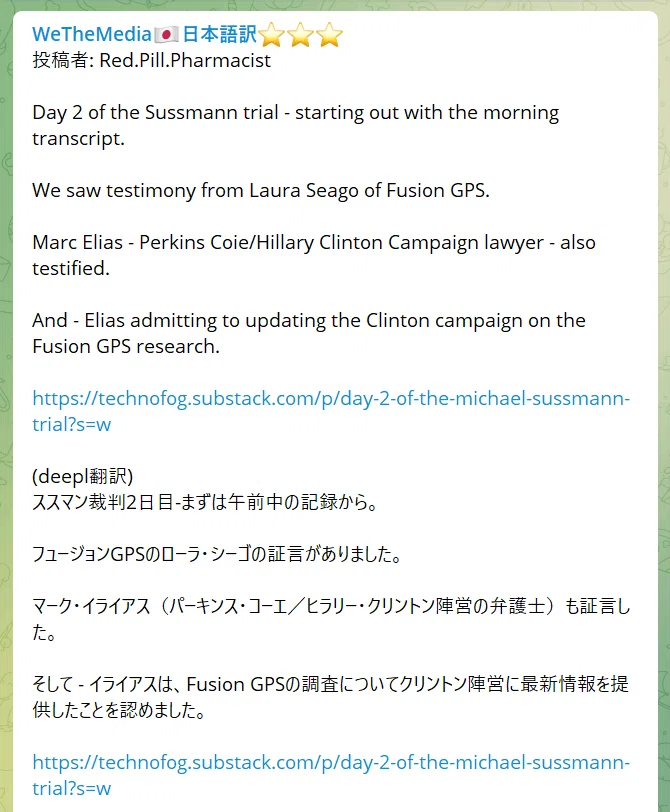 WeTheMedia🇯🇵日本語訳⭐⭐⭐
投稿者: Red.Pill.Pharmacist

Day 2 of the Sussmann trial - starting out with the morning transcript.

We saw testimony from Laura Seago of Fusion GPS.

Marc Elias - Perkins Coie/Hillary Clinton Campaign lawyer - also testified.

And - Elias admitting to updating the Clinton campaign on the Fusion GPS research.

https://technofog.substack.com/p/day-2-of-the-michael-sussmann-trial?s=w

(deepl翻訳)
ススマン裁判2日目-まずは午前中の記録から。

フュージョンGPSのローラ・シーゴの証言がありました。

マーク・イライアス（パーキンス・コーエ／ヒラリー・クリントン陣営の弁護士）も証言した。

そして - イライアスは、Fusion GPSの調査についてクリントン陣営に最新情報を提供したことを認めました。

https://technofog.substack.com/p/day-2-of-the-michael-sussmann-trial?s=w